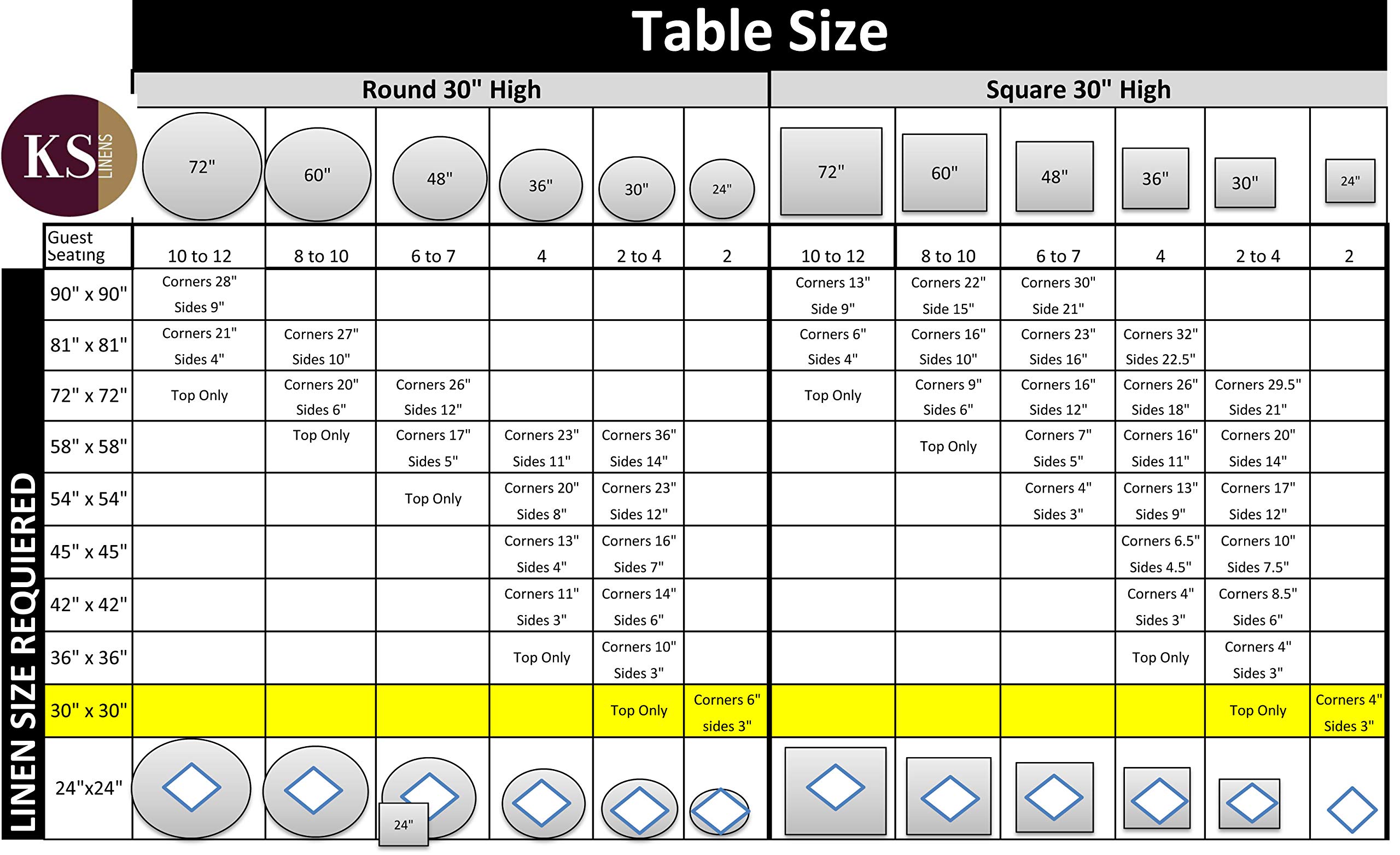 Table Size

KS LINENS

LINEN SIZE REQUIERED

| | Round 30" High | | | | | | Square 30" High | | | | | |
|---|---|---|---|---|---|---|---|---|---|---|---|---|
| | 72" | 60" | 48" | 36" | 30" | 24" | 72" | 60" | 48" | 36" | 30" | 24" |
| Guest Seating | 10 to 12 | 8 to 10 | 6 to 7 | 4 | 2 to 4 | 2 | 10 to 12 | 8 to 10 | 6 to 7 | 4 | 2 to 4 | 2 |
| 90" x 90" | Corners 28" Sides 9" | | | | | | Corners 13" Side 9" | Corners 22" Side 15" | Corners 30" Side 21" | | | |
| 81" x 81" | Corners 21" Sides 4" | Corners 27" Sides 10" | | | | | Corners 6" Sides 4" | Corners 16" Sides 10" | Corners 23" Sides 16" | Corners 32" Sides 22.5" | | |
| 72" x 72" | Top Only | Corners 20" Sides 6" | Corners 26" Sides 12" | | | | Top Only | Corners 9" Sides 6" | Corners 16" Sides 12" | Corners 26" Sides 18" | Corners 29.5" Sides 21" | |
| 58" x 58" | | Top Only | Corners 17" Sides 5" | Corners 23" Sides 11" | Corners 36" Sides 14" | | | Top Only | Corners 7" Sides 5" | Corners 16" Sides 11" | Corners 20" Sides 14" | |
| 54" x 54" | | | Top Only | Corners 20" Sides 8" | Corners 23" Sides 12" | | | | Corners 4" Sides 3" | Corners 13" Sides 9" | Corners 17" Sides 12" | |
| 45" x 45" | | | | Corners 13" Sides 4" | Corners 16" Sides 7" | | | | | Corners 6.5" Sides 4.5" | Corners 10" Sides 7.5" | |
| 42" x 42" | | | | Corners 11" Sides 3" | Corners 14" Sides 6" | | | | | Corners 4" Sides 3" | Corners 8.5" Sides 6" | |
| 36" x 36" | | | | Top Only | Corners 10" Sides 3" | | | | | Top Only | Corners 4" Sides 3" | |
| 30" x 30" | | | | | Top Only | Corners 6" sides 3" | | | | | Top Only | Corners 4" Sides 3" |
| 24"x24" | | | 24" | | | | | | | | | |